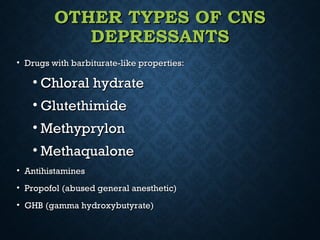 OTHER TYPES OF CNS DEPRESSANTS

• Drugs with barbiturate-like properties:

• Chloral hydrate

• Glutethimide

• Methyprylon

• Methaqualone

• Antihistamines

• Propofol (abused general anesthetic)

• GHB (gamma hydroxybutyrate)